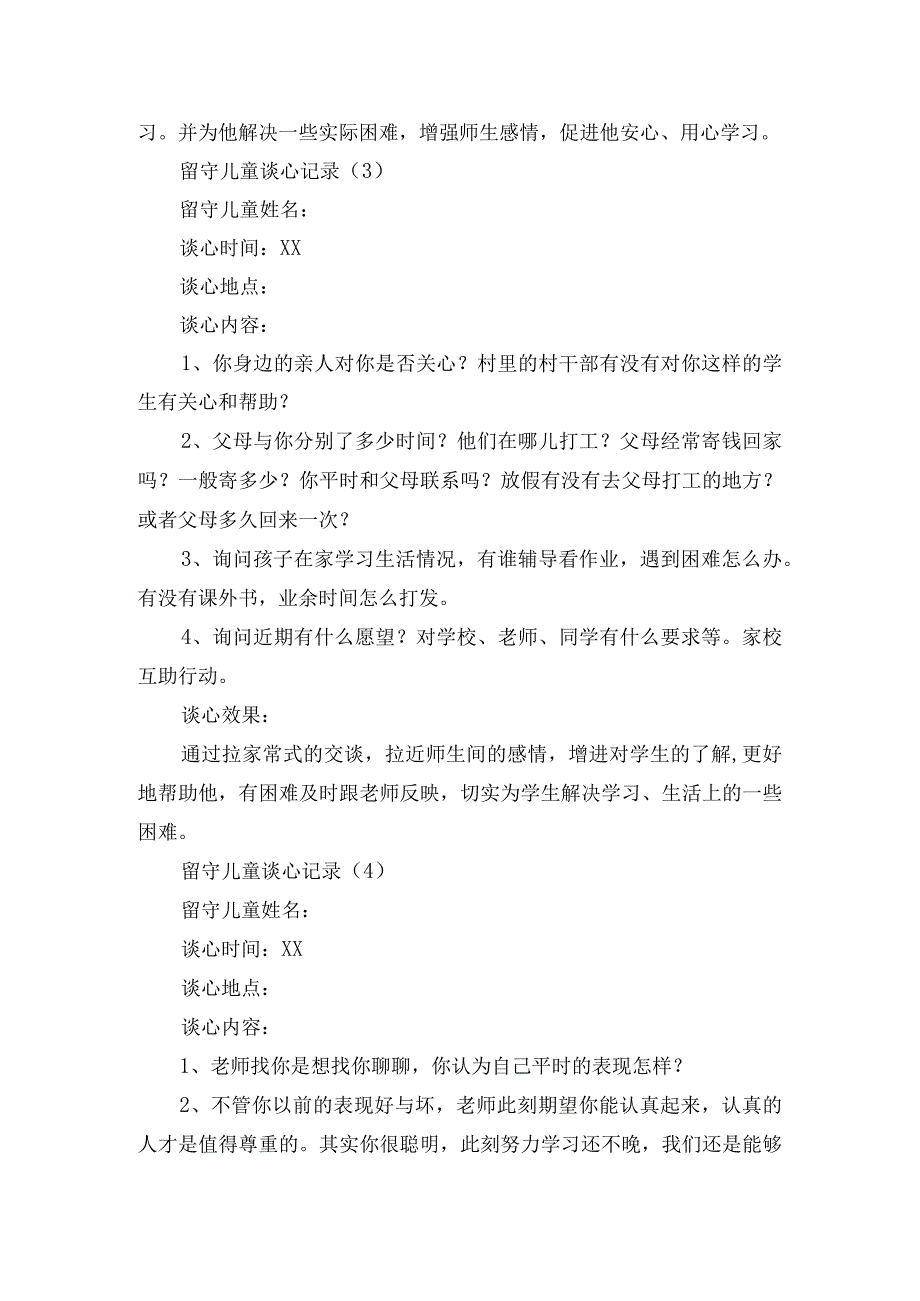 习。并为他解决一些实际困难，增强师生感情，促进他安心、用心学习。

留守儿童谈心记录（3）

留守儿童姓名：

谈心时间：XX

谈心地点：

谈心内容：

1、你身边的亲人对你是否关心？村里的村干部有没有对你这样的学生有关心和帮助？

2、父母与你分别了多少时间？他们在哪儿打工？父母经常寄钱回家吗？一般寄多少？你平时和父母联系吗？放假有没有去父母打工的地方？或者父母多久回来一次？

3、询问孩子在家学习生活情况，有谁辅导看作业，遇到困难怎么办。有没有课外书，业余时间怎么打发。

4、询问近期有什么愿望？对学校、老师、同学有什么要求等。家校互助行动。

谈心效果：

通过拉家常式的交谈，拉近师生间的感情，增进对学生的了解,更好地帮助他，有困难及时跟老师反映，切实为学生解决学习、生活上的一些困难。

留守儿童谈心记录（4）

留守儿童姓名：

谈心时间：XX

谈心地点：

谈心内容：

1、老师找你是想找你聊聊，你认为自己平时的表现怎样？

2、不管你以前的表现好与坏，老师此刻期望你能认真起来，认真的人才是值得尊重的。其实你很聪明，此刻努力学习还不晚，我们还是能够